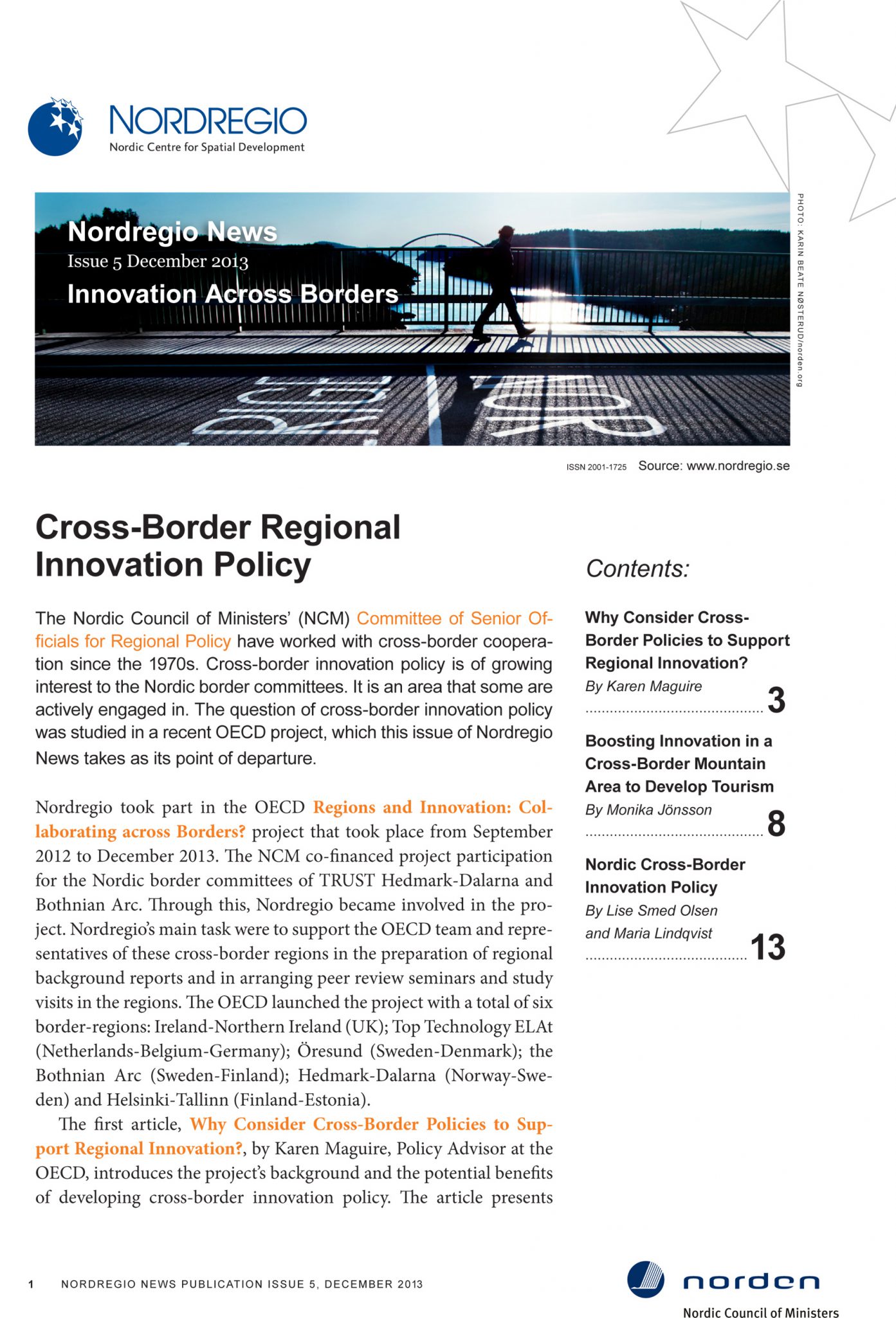 NORDREGIO
Nordic Centre for Spatial Development

Nordregio News
Issue 5 December 2013
Innovation Across Borders

PHOTO: KARIN BEATE NØSTERUD/norden.org

ISSN 2001-1725 Source: www.nordregio.se

Cross-Border Regional Innovation Policy

The Nordic Council of Ministers' (NCM) Committee of Senior Officials for Regional Policy have worked with cross-border cooperation since the 1970s. Cross-border innovation policy is of growing interest to the Nordic border committees. It is an area that some are actively engaged in. The question of cross-border innovation policy was studied in a recent OECD project, which this issue of Nordregio News takes as its point of departure.

Nordregio took part in the OECD Regions and Innovation: Collaborating across Borders? project that took place from September 2012 to December 2013. The NCM co-financed project participation for the Nordic border committees of TRUST Hedmark-Dalarna and Bothnian Arc. Through this, Nordregio became involved in the project. Nordregio's main task were to support the OECD team and representatives of these cross-border regions in the preparation of regional background reports and in arranging peer review seminars and study visits in the regions. The OECD launched the project with a total of six border-regions: Ireland-Northern Ireland (UK); Top Technology ELAt (Netherlands-Belgium-Germany); Öresund (Sweden-Denmark); the Bothnian Arc (Sweden-Finland); Hedmark-Dalarna (Norway-Sweden) and Helsinki-Tallinn (Finland-Estonia).

The first article, Why Consider Cross-Border Policies to Support Regional Innovation?, by Karen Maguire, Policy Advisor at the OECD, introduces the project's background and the potential benefits of developing cross-border innovation policy. The article presents

Contents:

Why Consider Cross-Border Policies to Support Regional Innovation?
By Karen Maguire 3

Boosting Innovation in a Cross-Border Mountain Area to Develop Tourism
By Monika Jönsson 8

Nordic Cross-Border Innovation Policy
By Lise Smed Olsen and Maria Lindqvist 13

1 NORDREGIO NEWS PUBLICATION ISSUE 5, DECEMBER 2013

norden
Nordic Council of Ministers